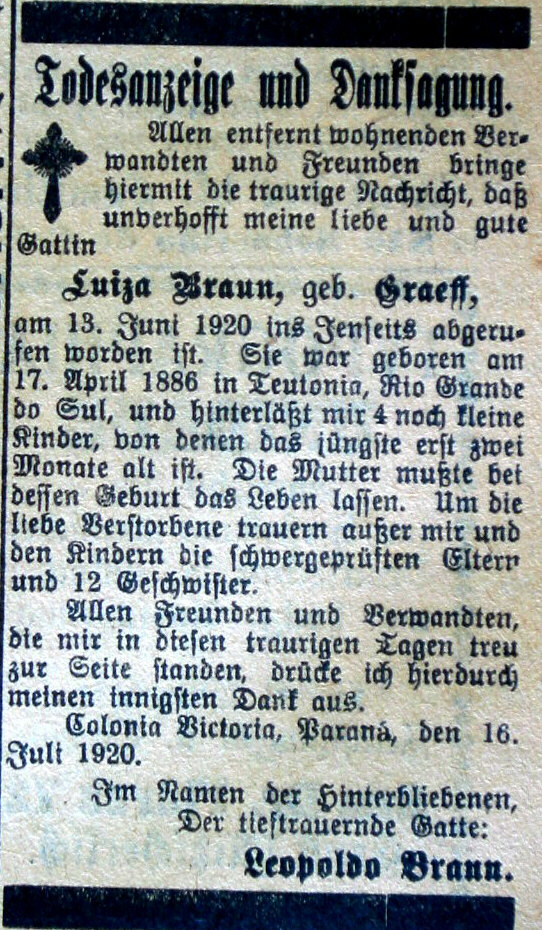 Todesanzeige und Danksagung.

Allen entfernt wohnenden Verwandten und Freunden bringe hiermit die traurige Nachricht, daß unverhofft meine liebe und gute Gattin

Luiza Braun, geb. Graeff,

am 13. Juni 1920 ins Jenseits abgerufen worden ist. Sie war geboren am 17. April 1886 in Teutonia, Rio Grande do Sul, und hinterläßt mir 4 noch kleine Kinder, von denen das jüngste erst zwei Monate alt ist. Die Mutter mußte bei dessen Geburt das Leben lassen. Um die liebe Verstorbene trauern außer mir und den Kindern die schwergeprüften Eltern und 12 Geschwister.

Allen Freunden und Verwandten, die mir in diesen traurigen Tagen treu zur Seite standen, drücke ich hierdurch meinen innigsten Dank aus.

Colonia Victoria, Paraná, den 16. Juli 1920.

Im Namen der Hinterbliebenen,
Der tieftrauernde Gatte:
Leopoldo Braun.